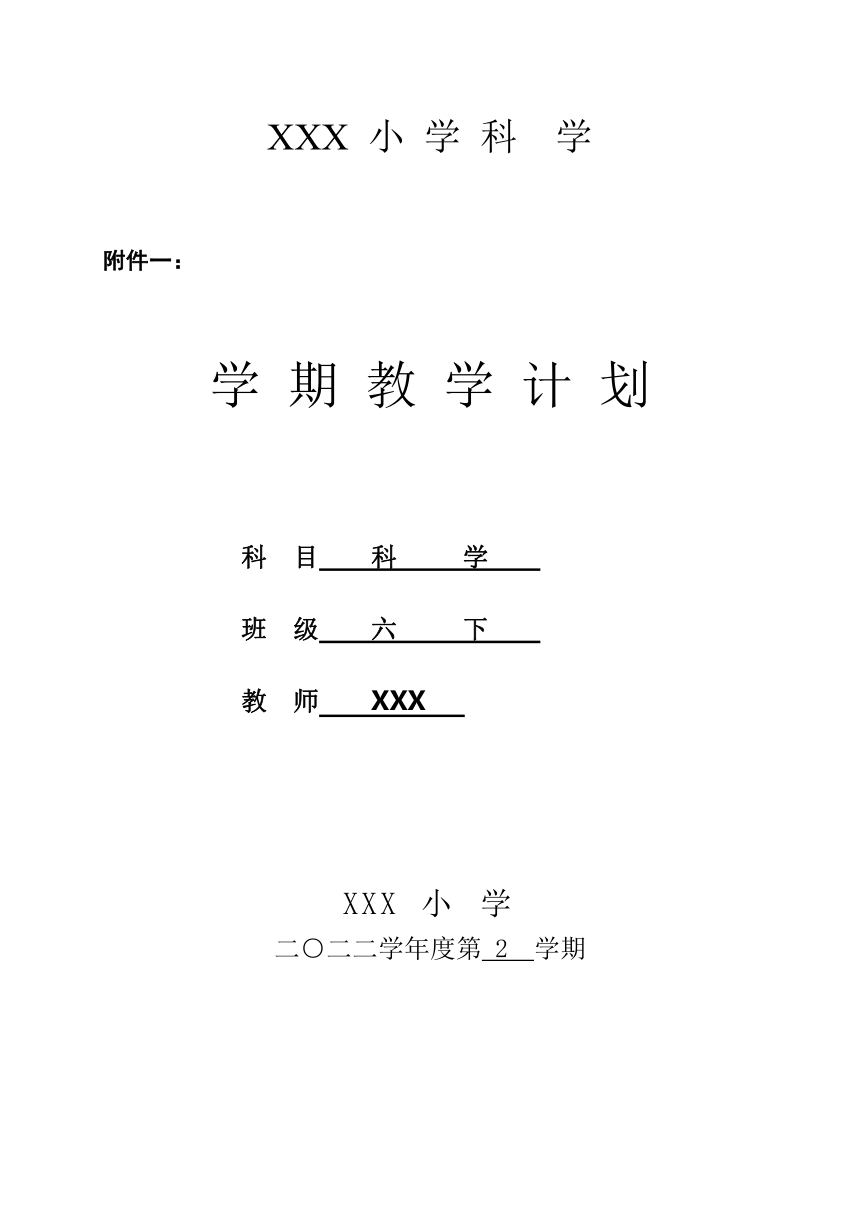 XXX 小 学 科 学

附件一：

学 期 教 学 计 划

科 目 科 学

班 级 六 下

教 师 XXX

XXX 小 学

二〇二二学年度第 2 学期